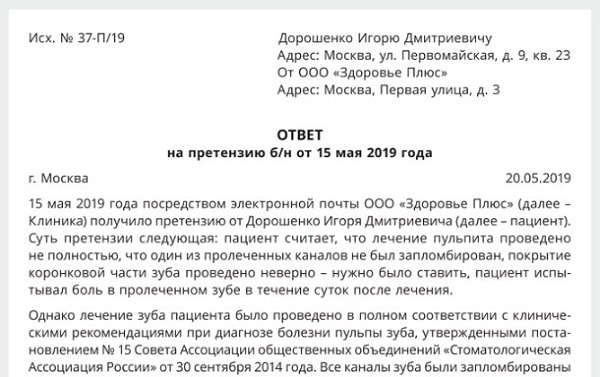 Исх. № 37-П/19

Дорошенко Игорю Дмитриевичу
Адрес: Москва, ул. Первомайская, д. 9, кв. 23
От ООО «Здоровье Плюс»
Адрес: Москва, Первая улица, д. 3

ОТВЕТ
на претензию б/н от 15 мая 2019 года

г. Москва

20.05.2019

15 мая 2019 года посредством электронной почты ООО «Здоровье Плюс» (далее – Клиника) получило претензию от Дорошенко Игоря Дмитриевича (далее – пациент). Суть претензии следующая: пациент считает, что лечение пульпита проведено не полностью, что один из пролеченных каналов не был запломбирован, покрытие коронковой части зуба проведено неверно – нужно было ставить, пациент испытывал боль в пролеченном зубе в течение суток после лечения.

Однако лечение зуба пациента было проведено в полном соответствии с клиническими рекомендациями при диагнозе болезни пульпы зуба, утвержденными постановлением № 15 Совета Ассоциации общественных объединений «Стоматологическая Ассоциация России» от 30 сентября 2014 года. Все каналы зуба были запломбированы